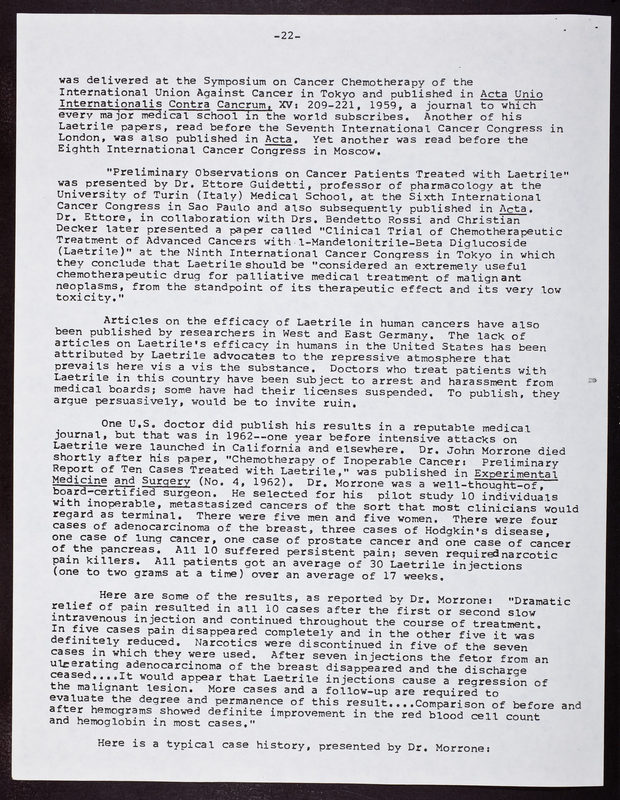 -22-

was delivered at the Symposium on Cancer Chemotherapy of the International Union Against Cancer in Tokyo and published in Acta Unio Internationalis Contra Cancrum, XV: 209-221, 1959, a journal to which every major medical school in the world subscribes. Another of his Laetrile papers, read before the Seventh International Cancer Congress in London, was also published in Acta. Yet another was read before the Eighth International Cancer Congress in Moscow.

"Preliminary Observations on Cancer Patients Treated with Laetrile" was presented by Dr. Ettore Guidetti, professor of pharmacology at the University of Turin (Italy) Medical School, at the Sixth International Cancer Congress in Sao Paulo and also subsequently published in Acta. Dr. Ettore, in collaboration with Drs. Bendetto Rossi and Christian Decker later presented a paper called "Clinical Trial of Chemotherapeutic Treatment of Advanced Cancers with l-Mandelonitrile-Beta Diglucoside (Laetrile)" at the Ninth International Cancer Congress in Tokyo in which they conclude that Laetrile should be "considered an extremely useful chemotherapeutic drug for palliative medical treatment of malignant neoplasms, from the standpoint of its therapeutic effect and its very low toxicity."

Articles on the efficacy of Laetrile in human cancers have also been published by researchers in West and East Germany. The lack of articles on Laetrile's efficacy in humans in the United States has been attributed by Laetrile advocates to the repressive atmosphere that prevails here vis a vis the substance. Doctors who treat patients with Laetrile in this country have been subject to arrest and harassment from medical boards; some have had their licenses suspended. To publish, they argue persuasively, would be to invite ruin.

One U.S. doctor did publish his results in a reputable medical journal, but that was in 1962--one year before intensive attacks on Laetrile were launched in California and elsewhere. Dr. John Morrone died shortly after his paper, "Chemotherapy of Inoperable Cancer: Preliminary Report of Ten Cases Treated with Laetrile," was published in Experimental Medicine and Surgery (No. 4, 1962). Dr. Morrone was a well-thought-of, board-certified surgeon. He selected for his pilot study 10 individuals with inoperable, metastasized cancers of the sort that most clinicians would regard as terminal. There were five men and five women. There were four cases of adenocarcinoma of the breast, three cases of Hodgkin's disease, one case of lung cancer, one case of prostate cancer and one case of cancer of the pancreas. All 10 suffered persistent pain; seven required narcotic pain killers. All patients got an average of 30 Laetrile injections (one to two grams at a time) over an average of 17 weeks.

Here are some of the results, as reported by Dr. Morrone: "Dramatic relief of pain resulted in all 10 cases after the first or second slow intravenous injection and continued throughout the course of treatment. In five cases pain disappeared completely and in the other five it was definitely reduced. Narcotics were discontinued in five of the seven cases in which they were used. After seven injections the fetor from an ulcerating adenocarcinoma of the breast disappeared and the discharge ceased....It would appear that Laetrile injections cause a regression of the malignant lesion. More cases and a follow-up are required to evaluate the degree and permanence of this result....Comparison of before and after hemograms showed definite improvement in the red blood cell count and hemoglobin in most cases."

Here is a typical case history, presented by Dr. Morrone: